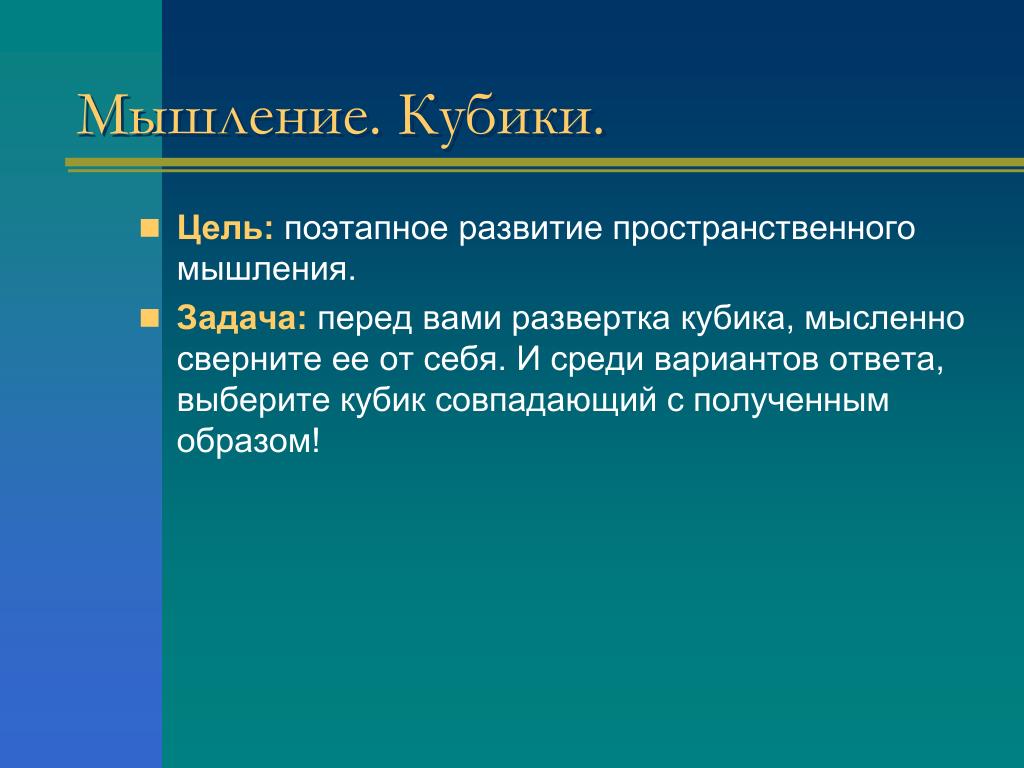 Мышление. Кубики.

Цель: поэтапное развитие пространственного мышления.

Задача: перед вами развертка кубика, мысленно сверните ее от себя. И среди вариантов ответа, выберите кубик совпадающий с полученным образом!